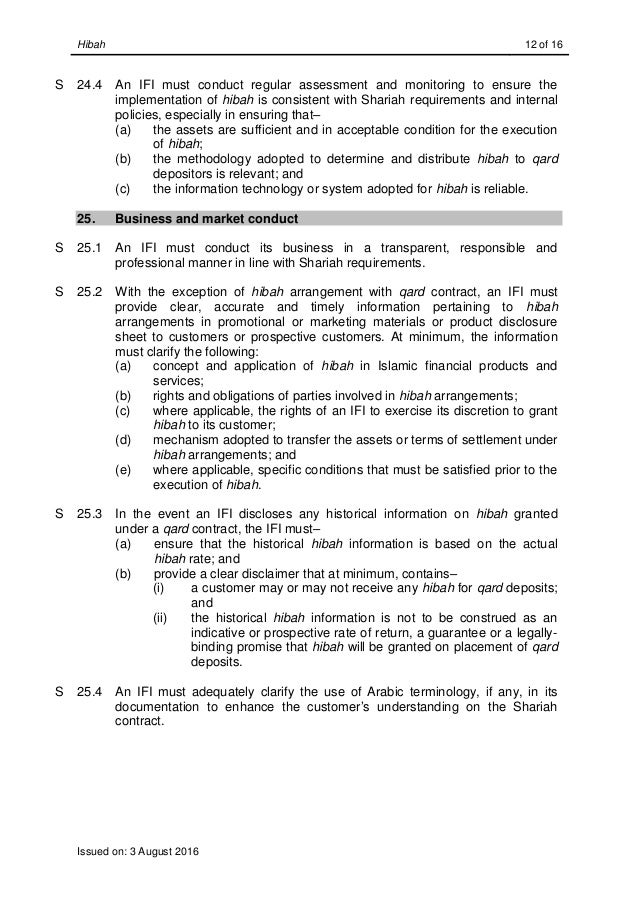 Hibah 12 of 16

S 24.4 An IFI must conduct regular assessment and monitoring to ensure the implementation of hibah is consistent with Shariah requirements and internal policies, especially in ensuring that–
(a) the assets are sufficient and in acceptable condition for the execution of hibah;
(b) the methodology adopted to determine and distribute hibah to qard depositors is relevant; and
(c) the information technology or system adopted for hibah is reliable.

25. Business and market conduct

S 25.1 An IFI must conduct its business in a transparent, responsible and professional manner in line with Shariah requirements.

S 25.2 With the exception of hibah arrangement with qard contract, an IFI must provide clear, accurate and timely information pertaining to hibah arrangements in promotional or marketing materials or product disclosure sheet to customers or prospective customers. At minimum, the information must clarify the following:
(a) concept and application of hibah in Islamic financial products and services;
(b) rights and obligations of parties involved in hibah arrangements;
(c) where applicable, the rights of an IFI to exercise its discretion to grant hibah to its customer;
(d) mechanism adopted to transfer the assets or terms of settlement under hibah arrangements; and
(e) where applicable, specific conditions that must be satisfied prior to the execution of hibah.

S 25.3 In the event an IFI discloses any historical information on hibah granted under a qard contract, the IFI must–
(a) ensure that the historical hibah information is based on the actual hibah rate; and
(b) provide a clear disclaimer that at minimum, contains–
(i) a customer may or may not receive any hibah for qard deposits; and
(ii) the historical hibah information is not to be construed as an indicative or prospective rate of return, a guarantee or a legally-binding promise that hibah will be granted on placement of qard deposits.

S 25.4 An IFI must adequately clarify the use of Arabic terminology, if any, in its documentation to enhance the customer's understanding on the Shariah contract.

Issued on: 3 August 2016